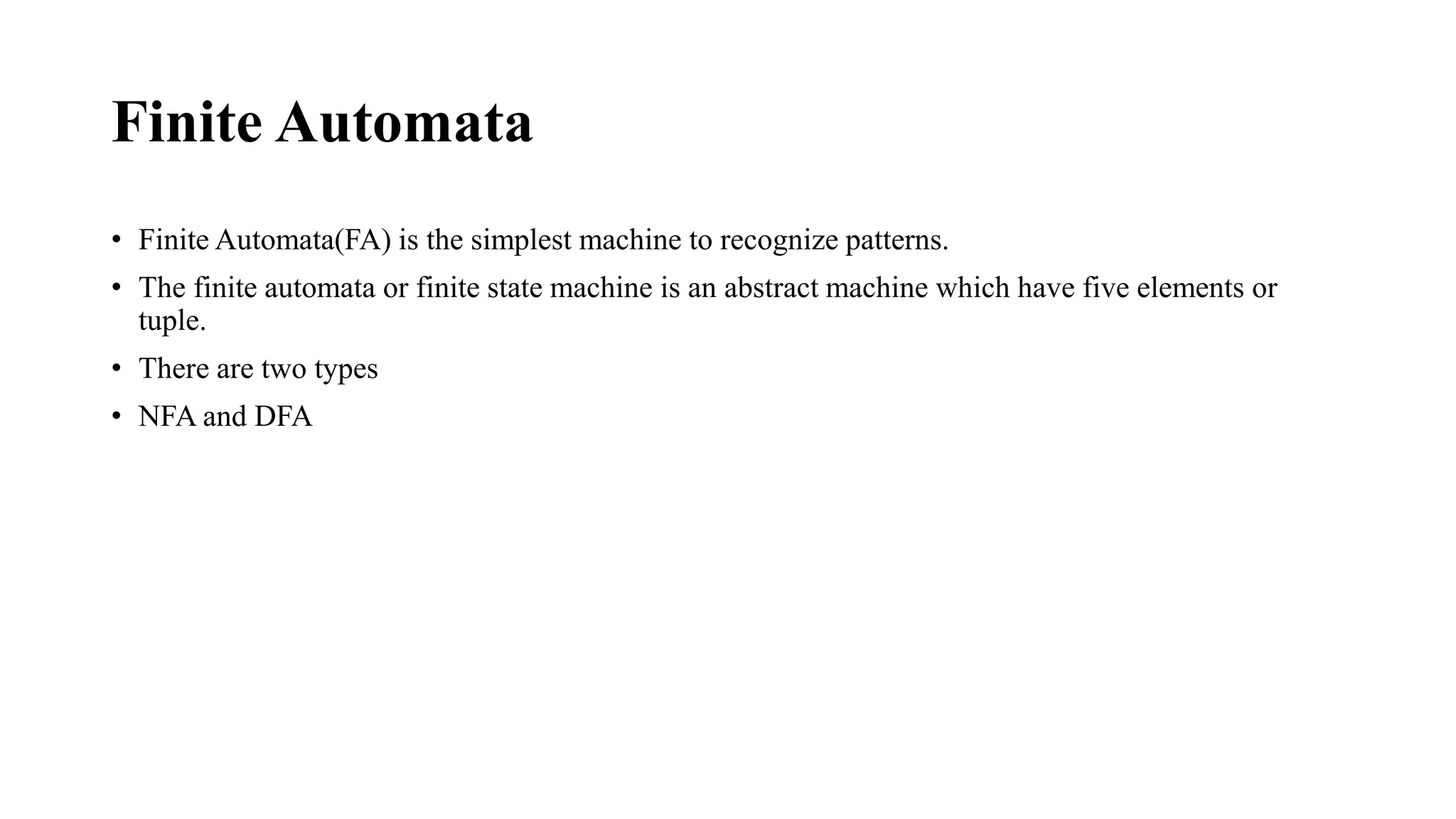 Finite Automata

• Finite Automata(FA) is the simplest machine to recognize patterns.
• The finite automata or finite state machine is an abstract machine which have five elements or tuple.
• There are two types
• NFA and DFA